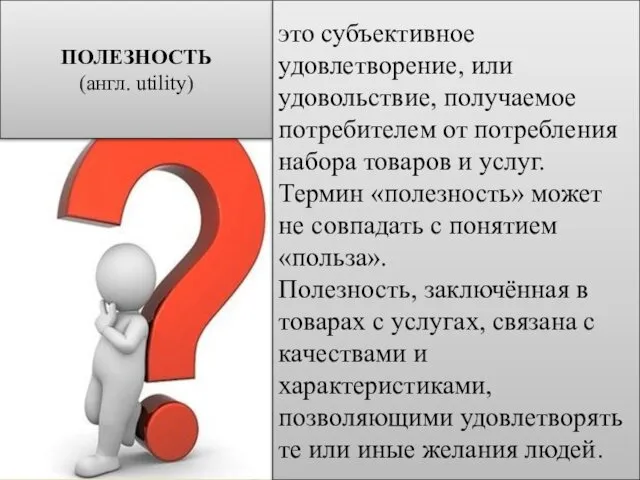 ПОЛЕЗНОСТЬ
(англ. utility)

это субъективное удовлетворение, или удовольствие, получаемое потребителем от потребления набора товаров и услуг. Термин «полезность» может не совпадать с понятием «польза».
Полезность, заключённая в товарах с услугах, связана с качествами и характеристиками, позволяющими удовлетворять те или иные желания людей.